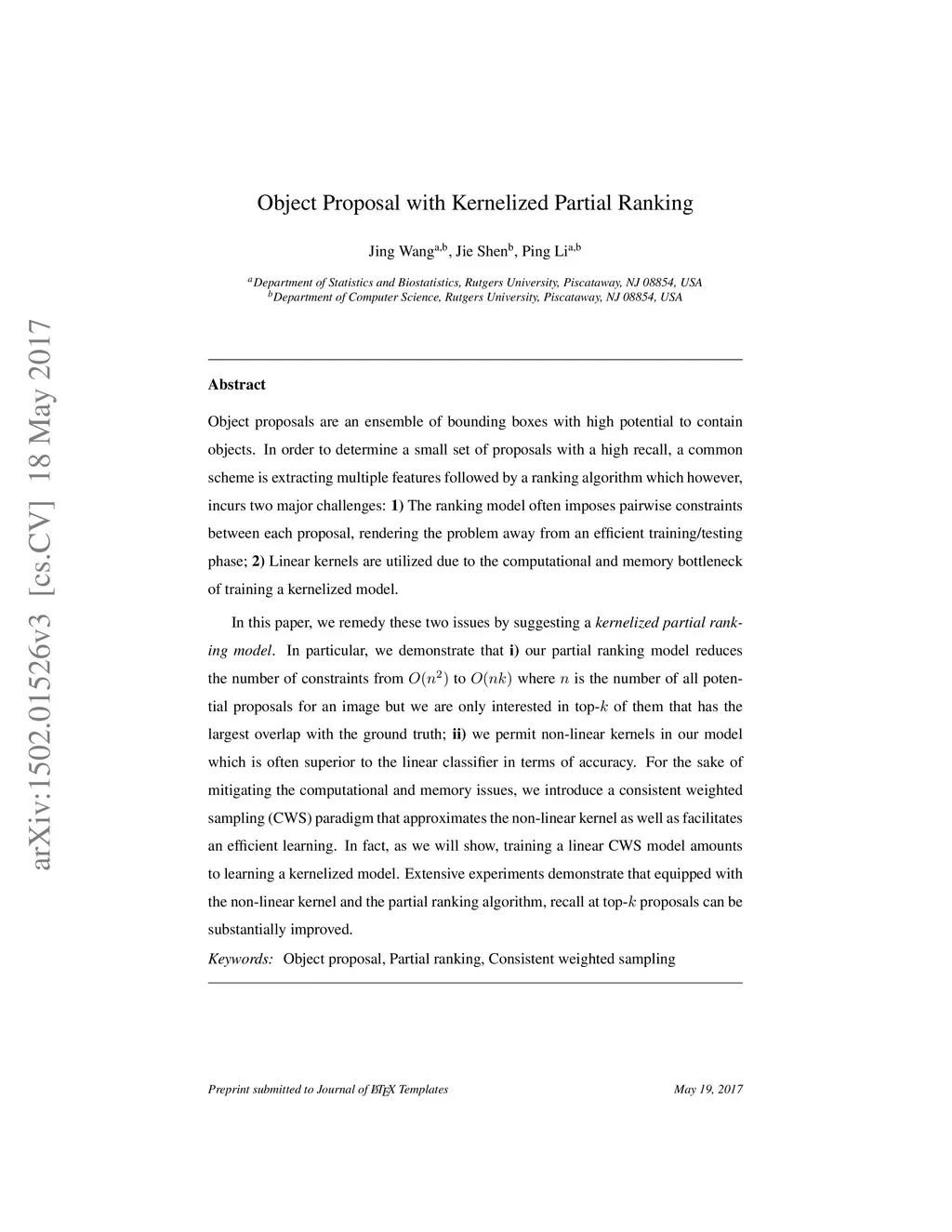 arXiv:1502.01526v3 [cs.CV] 18 May 2017

Object Proposal with Kernelized Partial Ranking

Jing Wang$^{a,b}$, Jie Shen$^{b}$, Ping Li$^{a,b}$

$^{a}$Department of Statistics and Biostatistics, Rutgers University, Piscataway, NJ 08854, USA
$^{b}$Department of Computer Science, Rutgers University, Piscataway, NJ 08854, USA

Abstract

Object proposals are an ensemble of bounding boxes with high potential to contain objects. In order to determine a small set of proposals with a high recall, a common scheme is extracting multiple features followed by a ranking algorithm which however, incurs two major challenges: 1) The ranking model often imposes pairwise constraints between each proposal, rendering the problem away from an efficient training/testing phase; 2) Linear kernels are utilized due to the computational and memory bottleneck of training a kernelized model.

In this paper, we remedy these two issues by suggesting a kernelized partial ranking model. In particular, we demonstrate that i) our partial ranking model reduces the number of constraints from $O(n^2)$ to $O(nk)$ where $n$ is the number of all potential proposals for an image but we are only interested in top-$k$ of them that has the largest overlap with the ground truth; ii) we permit non-linear kernels in our model which is often superior to the linear classifier in terms of accuracy. For the sake of mitigating the computational and memory issues, we introduce a consistent weighted sampling (CWS) paradigm that approximates the non-linear kernel as well as facilitates an efficient learning. In fact, as we will show, training a linear CWS model amounts to learning a kernelized model. Extensive experiments demonstrate that equipped with the non-linear kernel and the partial ranking algorithm, recall at top-$k$ proposals can be substantially improved.

Keywords: Object proposal, Partial ranking, Consistent weighted sampling

Preprint submitted to Journal of LaTeX Templates    May 19, 2017